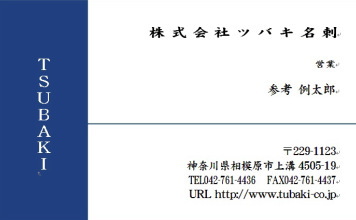 TSUBAKI

株式会社ツバキ名刺

営業

参考 例太郎

〒229-1123
神奈川県相模原市上溝 4505-19
TEL042-761-4436 FAX042-761-4437
URL http://www.tubaki-co.jp